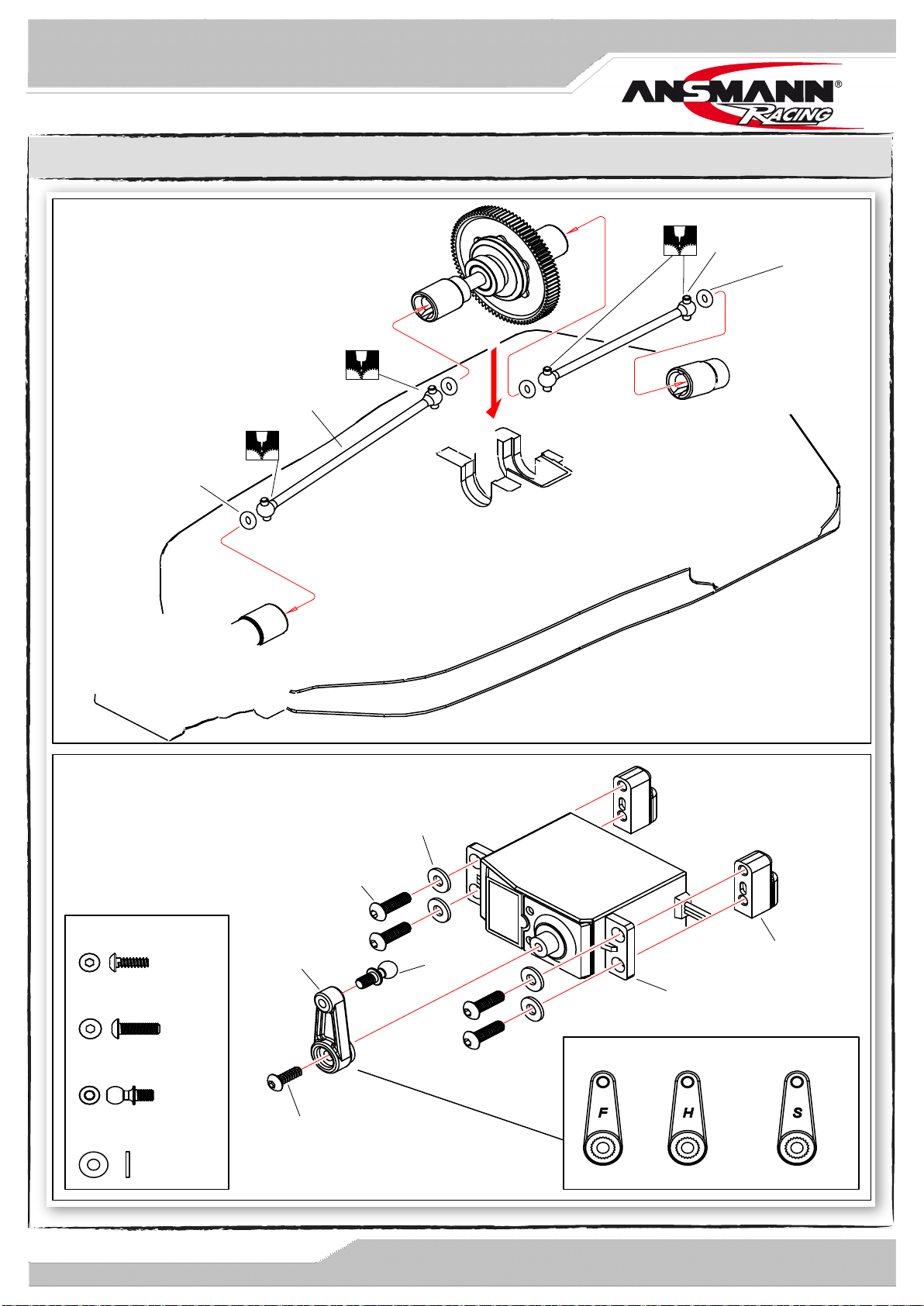 ANSMANN®
RACING

F

H

S